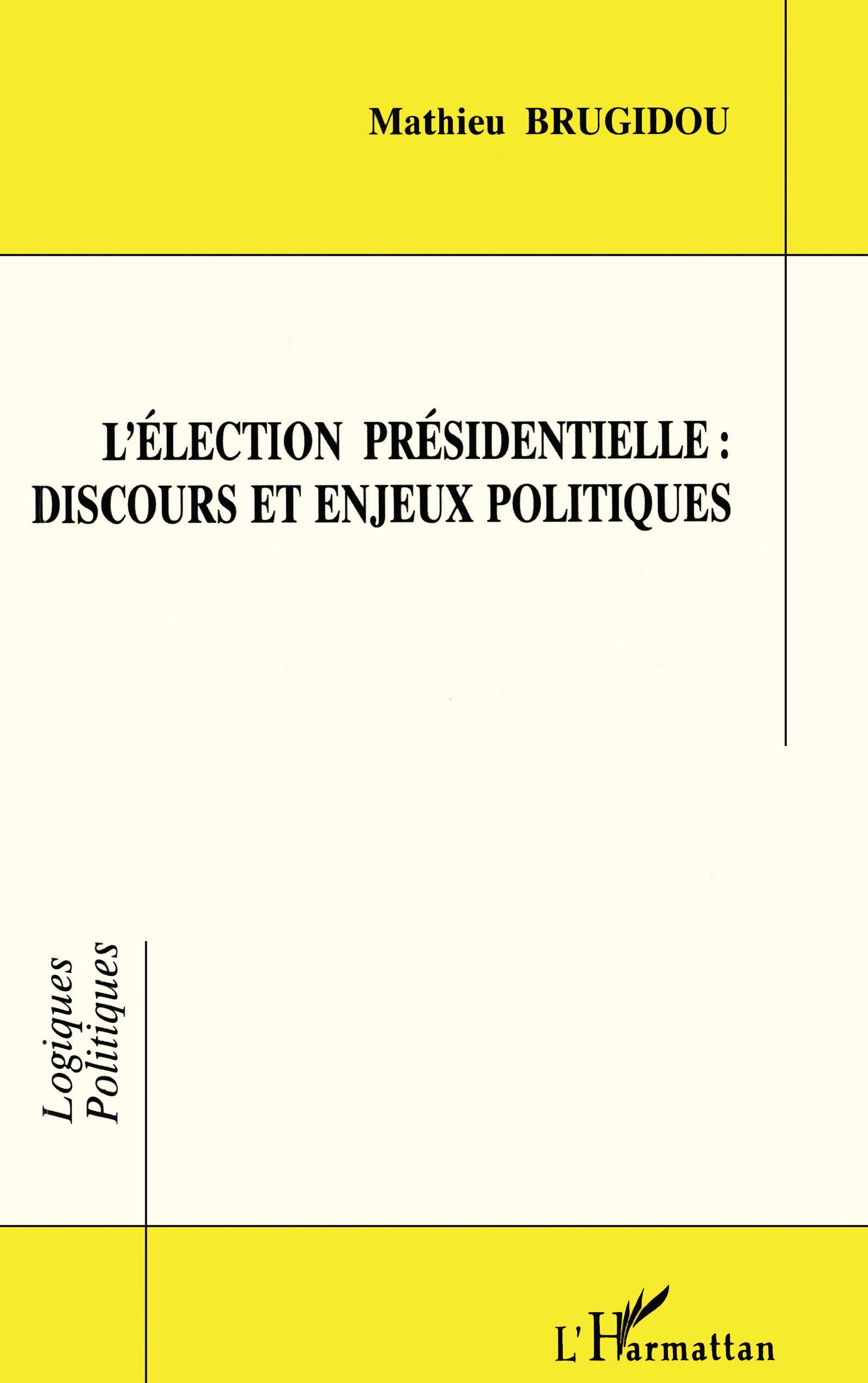 Mathieu BRUGIDOU

L'ÉLECTION PRÉSIDENTIELLE : DISCOURS ET ENJEUX POLITIQUES

Logiques Politiques

L'Harmattan